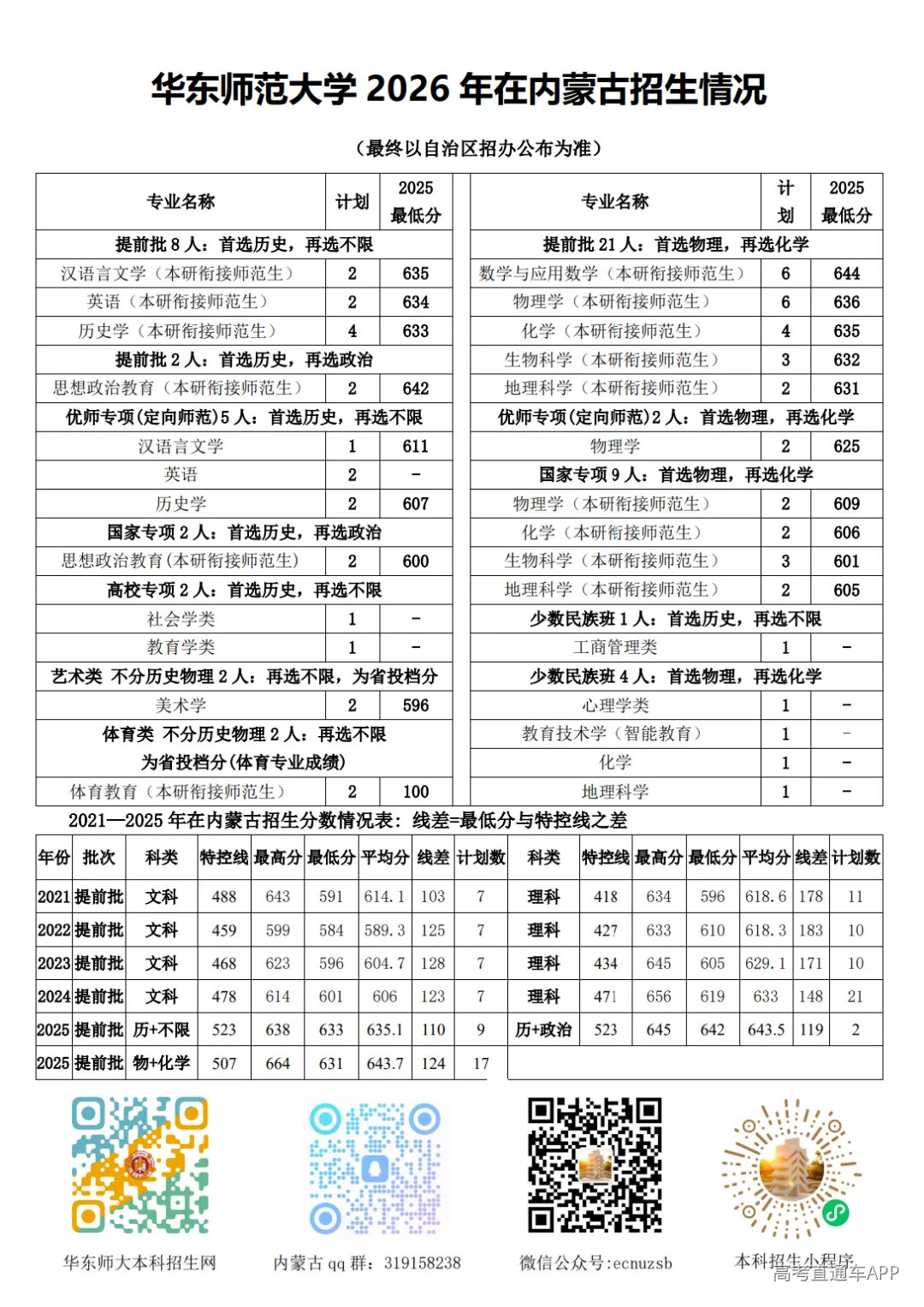 华东师范大学 2026 年在内蒙古招生情况

（最终以自治区招办公布为准）

| 专业名称 | 计划 | 2025 最低分 |
|---|---|---|
| 提前批 8 人：首选历史，再选不限 | | |
| 汉语言文学（本研衔接师范生） | 2 | 635 |
| 英语（本研衔接师范生） | 2 | 634 |
| 历史学（本研衔接师范生） | 4 | 633 |
| 提前批 2 人：首选历史，再选政治 | | |
| 思想政治教育（本研衔接师范生） | 2 | 642 |
| 优师专项(定向师范)5 人：首选历史，再选不限 | | |
| 汉语言文学 | 1 | 611 |
| 英语 | 2 | - |
| 历史学 | 2 | 607 |
| 国家专项 2 人：首选历史，再选政治 | | |
| 思想政治教育(本研衔接师范生) | 2 | 600 |
| 高校专项 2 人：首选历史，再选不限 | | |
| 社会学类 | 1 | - |
| 教育学类 | 1 | - |
| 艺术类 不分历史物理 2 人：再选不限，为省投档分 | | |
| 美术学 | 2 | 596 |
| 体育类 不分历史物理 2 人：再选不限 为省投档分(体育专业成绩) | | |
| 体育教育（本研衔接师范生） | 2 | 100 |

| 专业名称 | 计划 | 2025 最低分 |
|---|---|---|
| 提前批 21 人：首选物理，再选化学 | | |
| 数学与应用数学（本研衔接师范生） | 6 | 644 |
| 物理学（本研衔接师范生） | 6 | 636 |
| 化学（本研衔接师范生） | 4 | 635 |
| 生物科学（本研衔接师范生） | 3 | 632 |
| 地理科学（本研衔接师范生） | 2 | 631 |
| 优师专项(定向师范)2 人：首选物理，再选化学 | | |
| 物理学 | 2 | 625 |
| 国家专项 9 人：首选物理，再选化学 | | |
| 物理学（本研衔接师范生） | 2 | 609 |
| 化学（本研衔接师范生） | 2 | 606 |
| 生物科学（本研衔接师范生） | 3 | 601 |
| 地理科学（本研衔接师范生） | 2 | 605 |
| 少数民族班 1 人：首选历史，再选不限 | | |
| 工商管理类 | 1 | - |
| 少数民族班 4 人：首选物理，再选化学 | | |
| 心理学类 | 1 | - |
| 教育技术学（智能教育） | 1 | - |
| 化学 | 1 | - |
| 地理科学 | 1 | - |

2021—2025 年在内蒙古招生分数情况表：线差=最低分与特控线之差

| 年份 | 批次 | 科类 | 特控线 | 最高分 | 最低分 | 平均分 | 线差 | 计划数 | 科类 | 特控线 | 最高分 | 最低分 | 平均分 | 线差 | 计划数 |
|---|---|---|---|---|---|---|---|---|---|---|---|---|---|---|---|
| 2021 | 提前批 | 文科 | 488 | 643 | 591 | 614.1 | 103 | 7 | 理科 | 418 | 634 | 596 | 618.6 | 178 | 11 |
| 2022 | 提前批 | 文科 | 459 | 599 | 584 | 589.3 | 125 | 7 | 理科 | 427 | 633 | 610 | 618.3 | 183 | 10 |
| 2023 | 提前批 | 文科 | 468 | 623 | 596 | 604.7 | 128 | 7 | 理科 | 434 | 645 | 605 | 629.1 | 171 | 10 |
| 2024 | 提前批 | 文科 | 478 | 614 | 601 | 606 | 123 | 7 | 理科 | 471 | 656 | 619 | 633 | 148 | 21 |
| 2025 | 提前批 | 历+不限 | 523 | 638 | 633 | 635.1 | 110 | 9 | 历+政治 | 523 | 645 | 642 | 643.5 | 119 | 2 |
| 2025 | 提前批 | 物+化学 | 507 | 664 | 631 | 643.7 | 124 | 17 | | | | | | | |

华东师大本科招生网　内蒙古 qq 群：319158238　微信公众号:ecnuzsb　本科招生小程序

高考直通车APP